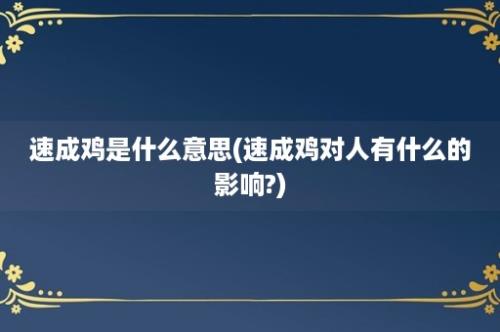 速成鸡是什么意思(速成鸡对人有什么的影响?)